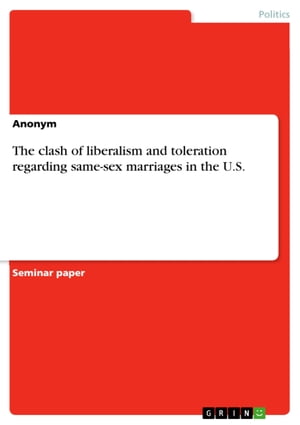 Politics

Anonym

The clash of liberalism and toleration regarding same-sex marriages in the U.S.

Seminar paper

GRIN